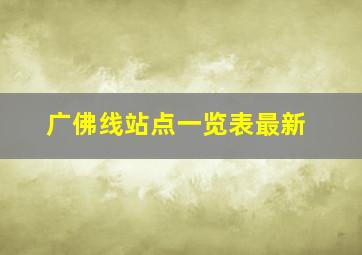 广佛线站点一览表最新